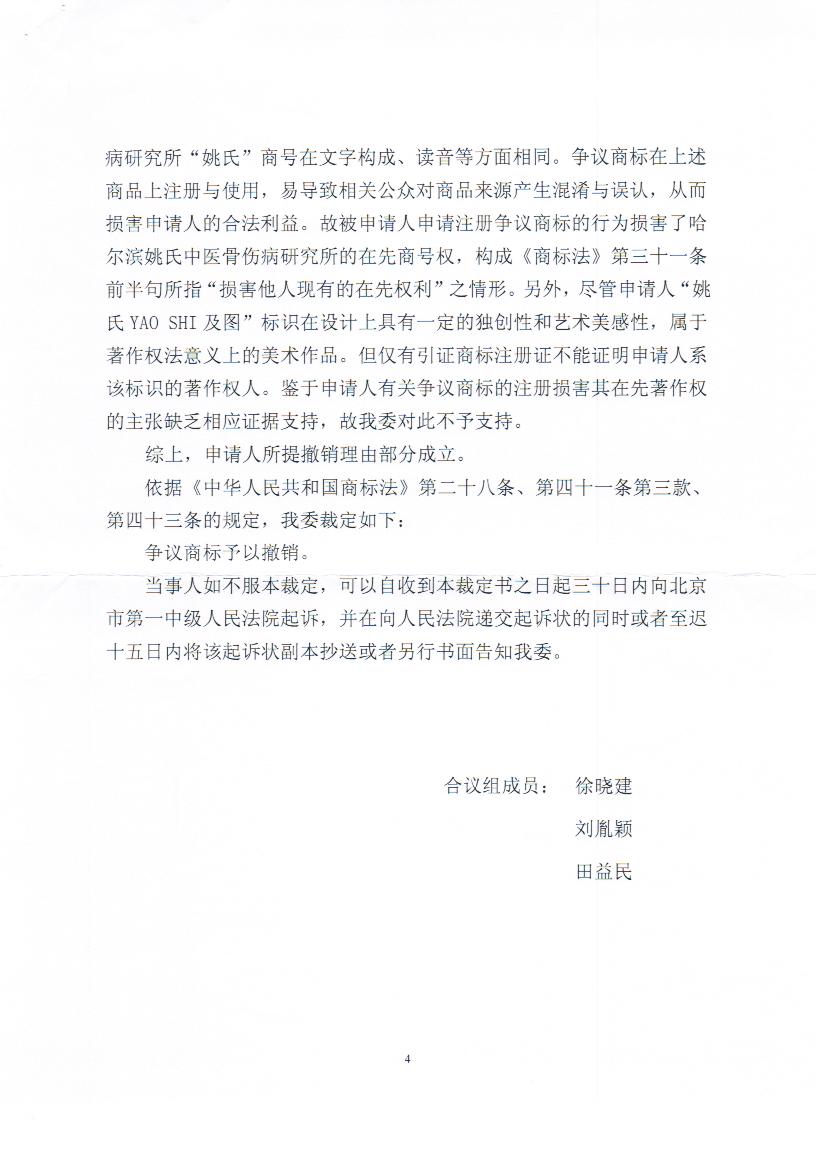 病研究所“姚氏”商号在文字构成、读音等方面相同。争议商标在上述商品上注册与使用，易导致相关公众对商品来源产生混淆与误认，从而损害申请人的合法利益。故被申请人申请注册争议商标的行为损害了哈尔滨姚氏中医骨伤病研究所的在先商号权，构成《商标法》第三十一条前半句所指“损害他人现有的在先权利”之情形。另外，尽管申请人“姚氏 YAO SHI 及图”标识在设计上具有一定的独创性和艺术美感性，属于著作权法意义上的美术作品。但仅有引证商标注册证不能证明申请人系该标识的著作权人。鉴于申请人有关争议商标的注册损害其在先著作权的主张缺乏相应证据支持，故我委对此不予支持。

综上，申请人所提撤销理由部分成立。

依据《中华人民共和国商标法》第二十八条、第四十一条第三款、第四十三条的规定，我委裁定如下：

争议商标予以撤销。

当事人如不服本裁定，可以自收到本裁定书之日起三十日内向北京市第一中级人民法院起诉，并在向人民法院递交起诉状的同时或者至迟十五日内将该起诉状副本抄送或者另行书面告知我委。

合议组成员： 徐晓建

刘胤颖

田益民

4